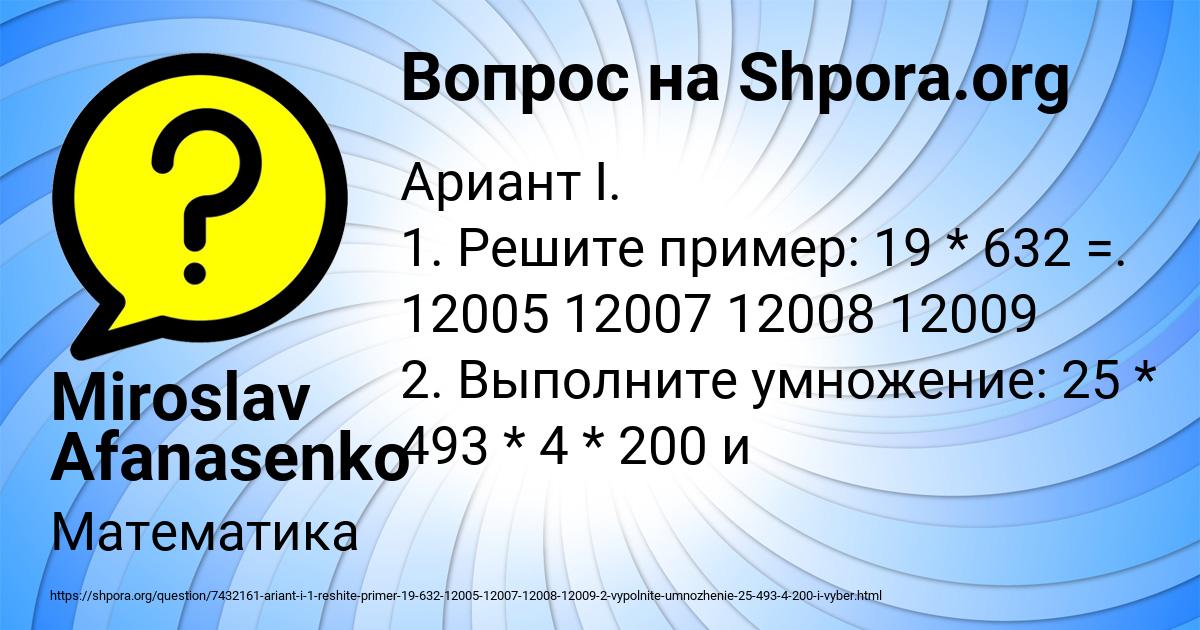 Вопрос на Shpora.org

Ариант I.
1. Решите пример: 19 * 632 =.
12005 12007 12008 12009
2. Выполните умножение: 25 * 493 * 4 * 200 и

Miroslav Afanasenko

Математика

https://shpora.org/question/7432161-ariant-i-1-reshite-primer-19-632-12005-12007-12008-12009-2-vypolnite-umnozhenie-25-493-4-200-i-vyber.html